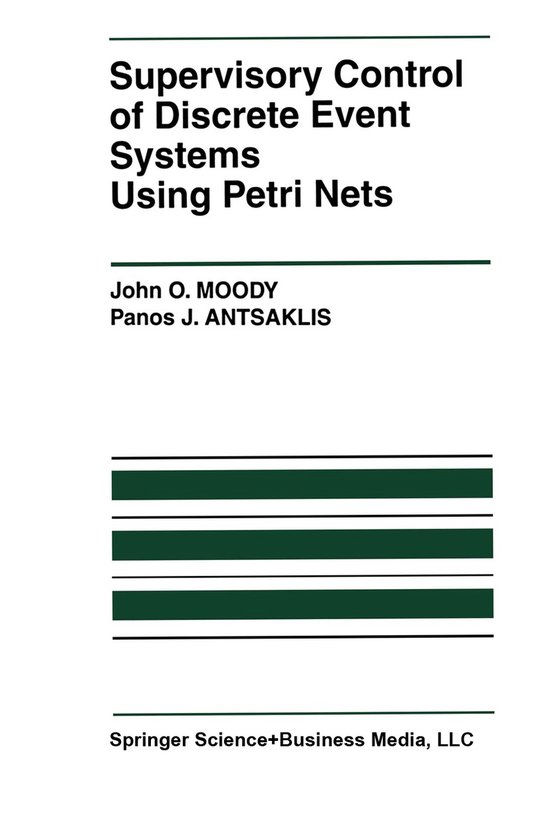 Supervisory Control of Discrete Event Systems Using Petri Nets

John O. MOODY
Panos J. ANTSAKLIS

Springer Science+Business Media, LLC